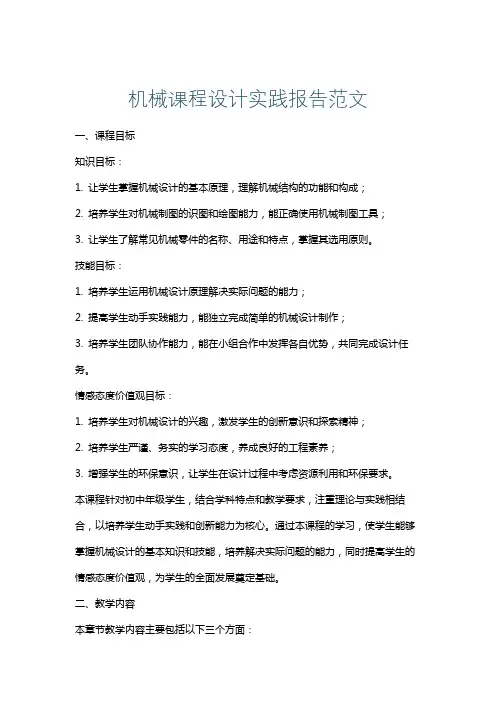 机械课程设计实践报告范文

一、课程目标

知识目标：

1. 让学生掌握机械设计的基本原理，理解机械结构的功能和构成；

2. 培养学生对机械制图的识图和绘图能力，能正确使用机械制图工具；

3. 让学生了解常见机械零件的名称、用途和特点，掌握其选用原则。

技能目标：

1. 培养学生运用机械设计原理解决实际问题的能力；

2. 提高学生动手实践能力，能独立完成简单的机械设计制作；

3. 培养学生团队协作能力，能在小组合作中发挥各自优势，共同完成设计任务。

情感态度价值观目标：

1. 培养学生对机械设计的兴趣，激发学生的创新意识和探索精神；

2. 培养学生严谨、务实的学习态度，养成良好的工程素养；

3. 增强学生的环保意识，让学生在设计过程中考虑资源利用和环保要求。

本课程针对初中年级学生，结合学科特点和教学要求，注重理论与实践相结合，以培养学生动手实践和创新能力为核心。通过本课程的学习，使学生能够掌握机械设计的基本知识和技能，培养解决实际问题的能力，同时提高学生的情感态度价值观，为学生的全面发展奠定基础。

二、教学内容

本章节教学内容主要包括以下三个方面：